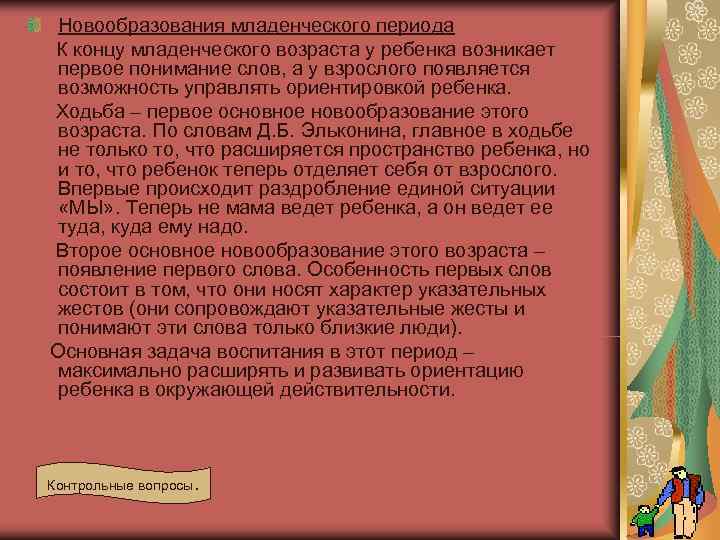 Новообразования младенческого периода

К концу младенческого возраста у ребенка возникает первое понимание слов, а у взрослого появляется возможность управлять ориентировкой ребенка.

Ходьба – первое основное новообразование этого возраста. По словам Д.Б. Эльконина, главное в ходьбе не только то, что расширяется пространство ребенка, но и то, что ребенок теперь отделяет себя от взрослого. Впервые происходит раздробление единой ситуации «МЫ». Теперь не мама ведет ребенка, а он ведет ее туда, куда ему надо.

Второе основное новообразование этого возраста – появление первого слова. Особенность первых слов состоит в том, что они носят характер указательных жестов (они сопровождают указательные жесты и понимают эти слова только близкие люди).

Основная задача воспитания в этот период – максимально расширять и развивать ориентацию ребенка в окружающей действительности.

Контрольные вопросы.